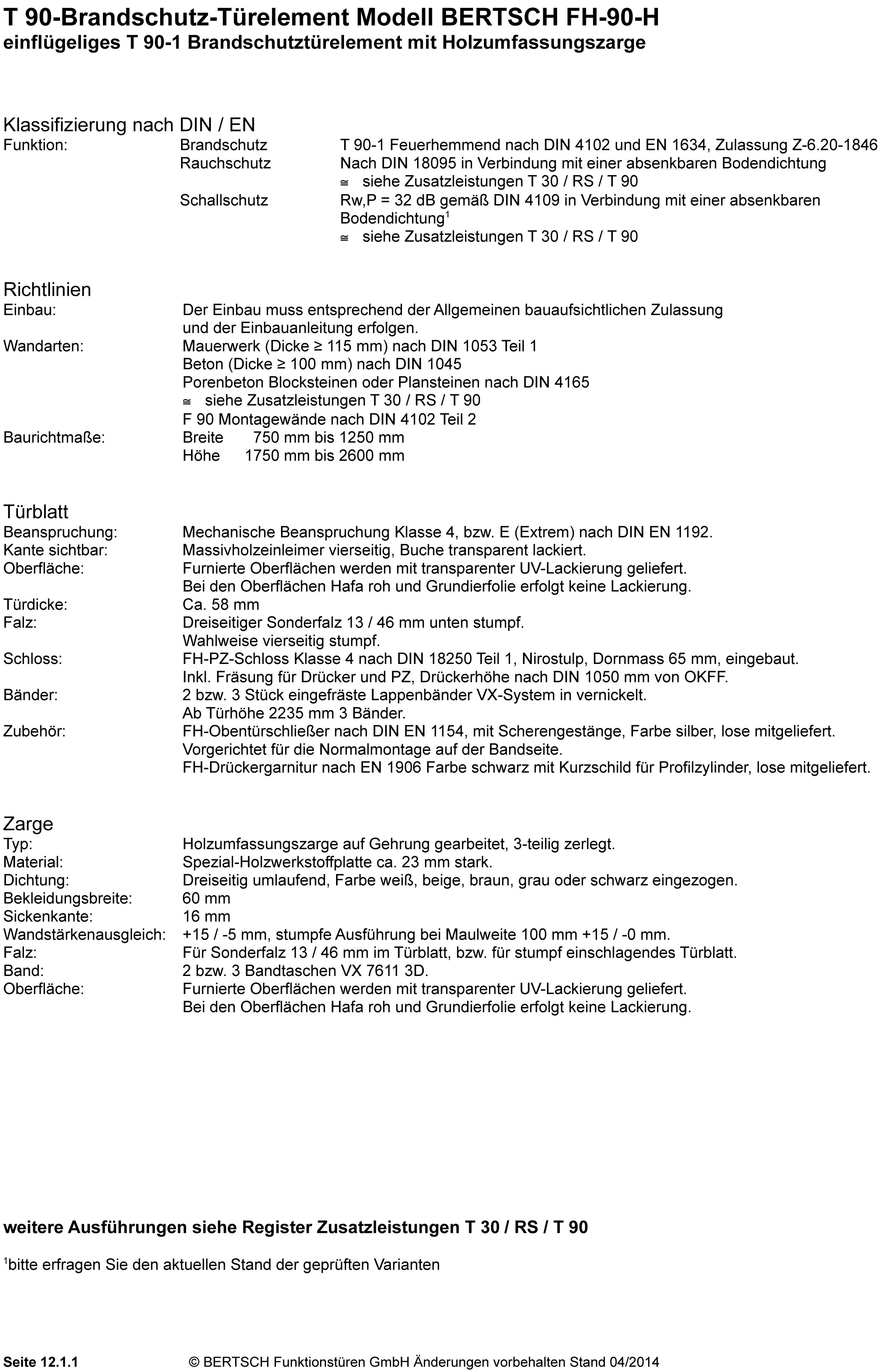 T 90-Brandschutz-Türelement Modell BERTSCH FH-90-H
einflügeliges T 90-1 Brandschutztürelement mit Holzumfassungszarge

Klassifizierung nach DIN / EN
Funktion: Brandschutz T 90-1 Feuerhemmend nach DIN 4102 und EN 1634, Zulassung Z-6.20-1846
Rauchschutz Nach DIN 18095 in Verbindung mit einer absenkbaren Bodendichtung
≅ siehe Zusatzleistungen T 30 / RS / T 90
Schallschutz Rw,P = 32 dB gemäß DIN 4109 in Verbindung mit einer absenkbaren Bodendichtung$^1$
≅ siehe Zusatzleistungen T 30 / RS / T 90

Richtlinien
Einbau: Der Einbau muss entsprechend der Allgemeinen bauaufsichtlichen Zulassung und der Einbauanleitung erfolgen.
Wandarten: Mauerwerk (Dicke ≥ 115 mm) nach DIN 1053 Teil 1
Beton (Dicke ≥ 100 mm) nach DIN 1045
Porenbeton Blocksteinen oder Plansteinen nach DIN 4165
≅ siehe Zusatzleistungen T 30 / RS / T 90
F 90 Montagewände nach DIN 4102 Teil 2
Baurichtmaße: Breite 750 mm bis 1250 mm
Höhe 1750 mm bis 2600 mm

Türblatt
Beanspruchung: Mechanische Beanspruchung Klasse 4, bzw. E (Extrem) nach DIN EN 1192.
Kante sichtbar: Massivholzeinleimer vierseitig, Buche transparent lackiert.
Oberfläche: Furnierte Oberflächen werden mit transparenter UV-Lackierung geliefert.
Bei den Oberflächen Hafa roh und Grundierfolie erfolgt keine Lackierung.
Türdicke: Ca. 58 mm
Falz: Dreiseitiger Sonderfalz 13 / 46 mm unten stumpf.
Wahlweise vierseitig stumpf.
Schloss: FH-PZ-Schloss Klasse 4 nach DIN 18250 Teil 1, Nirostulp, Dornmass 65 mm, eingebaut.
Inkl. Fräsung für Drücker und PZ, Drückerhöhe nach DIN 1050 mm von OKFF.
Bänder: 2 bzw. 3 Stück eingefräste Lappenbänder VX-System in vernickelt.
Ab Türhöhe 2235 mm 3 Bänder.
Zubehör: FH-Obentürschließer nach DIN EN 1154, mit Scherengestänge, Farbe silber, lose mitgeliefert.
Vorgerichtet für die Normalmontage auf der Bandseite.
FH-Drückergarnitur nach EN 1906 Farbe schwarz mit Kurzschild für Profilzylinder, lose mitgeliefert.

Zarge
Typ: Holzumfassungszarge auf Gehrung gearbeitet, 3-teilig zerlegt.
Material: Spezial-Holzwerkstoffplatte ca. 23 mm stark.
Dichtung: Dreiseitig umlaufend, Farbe weiß, beige, braun, grau oder schwarz eingezogen.
Bekleidungsbreite: 60 mm
Sickenkante: 16 mm
Wandstärkenausgleich: +15 / -5 mm, stumpfe Ausführung bei Maulweite 100 mm +15 / -0 mm.
Falz: Für Sonderfalz 13 / 46 mm im Türblatt, bzw. für stumpf einschlagendes Türblatt.
Band: 2 bzw. 3 Bandtaschen VX 7611 3D.
Oberfläche: Furnierte Oberflächen werden mit transparenter UV-Lackierung geliefert.
Bei den Oberflächen Hafa roh und Grundierfolie erfolgt keine Lackierung.

weitere Ausführungen siehe Register Zusatzleistungen T 30 / RS / T 90

$^1$bitte erfragen Sie den aktuellen Stand der geprüften Varianten

Seite 12.1.1 © BERTSCH Funktionstüren GmbH Änderungen vorbehalten Stand 04/2014